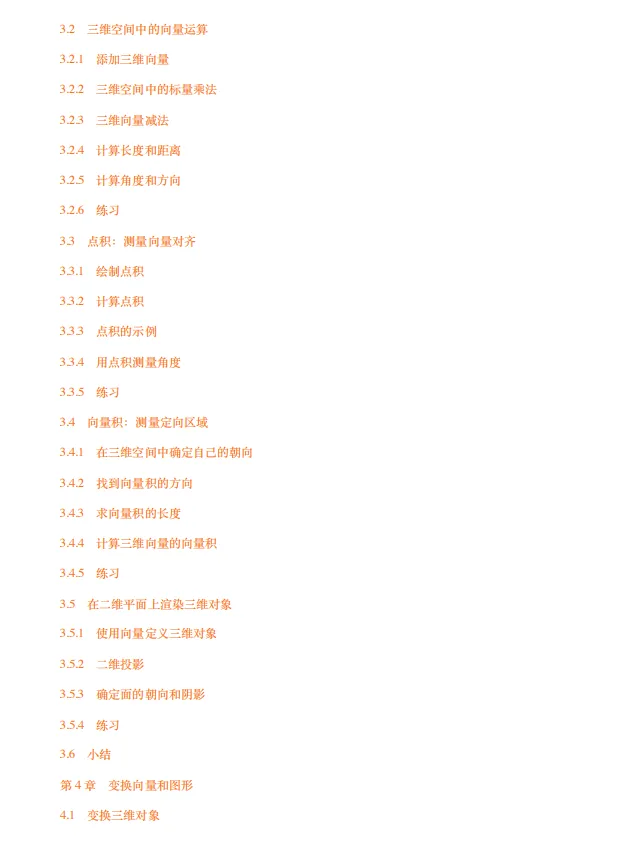 3.2 三维空间中的向量运算

3.2.1 添加三维向量

3.2.2 三维空间中的标量乘法

3.2.3 三维向量减法

3.2.4 计算长度和距离

3.2.5 计算角度和方向

3.2.6 练习

3.3 点积：测量向量对齐

3.3.1 绘制点积

3.3.2 计算点积

3.3.3 点积的示例

3.3.4 用点积测量角度

3.3.5 练习

3.4 向量积：测量定向区域

3.4.1 在三维空间中确定自己的朝向

3.4.2 找到向量积的方向

3.4.3 求向量积的长度

3.4.4 计算三维向量的向量积

3.4.5 练习

3.5 在二维平面上渲染三维对象

3.5.1 使用向量定义三维对象

3.5.2 二维投影

3.5.3 确定面的朝向和阴影

3.5.4 练习

3.6 小结

第 4 章 变换向量和图形

4.1 变换三维对象